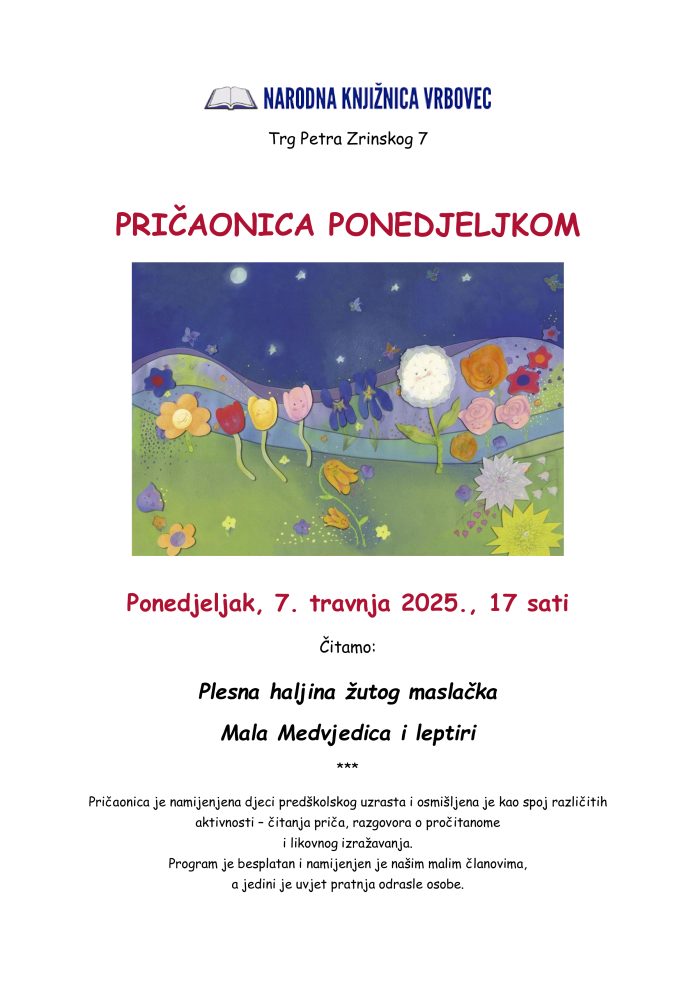 NARODNA KNJIŽNICA VRBOVEC

Trg Petra Zrinskog 7

PRIČAONICA PONEDJELJKOM

Ponedjeljak, 7. travnja 2025., 17 sati

Čitamo:

Plesna haljina žutog maslačka

Mala Medvjedica i leptiri

***

Pričaonica je namijenjena djeci predškolskog uzrasta i osmišljena je kao spoj različitih aktivnosti – čitanja priča, razgovora o pročitanome i likovnog izražavanja.
Program je besplatan i namijenjen je našim malim članovima, a jedini je uvjet pratnja odrasle osobe.